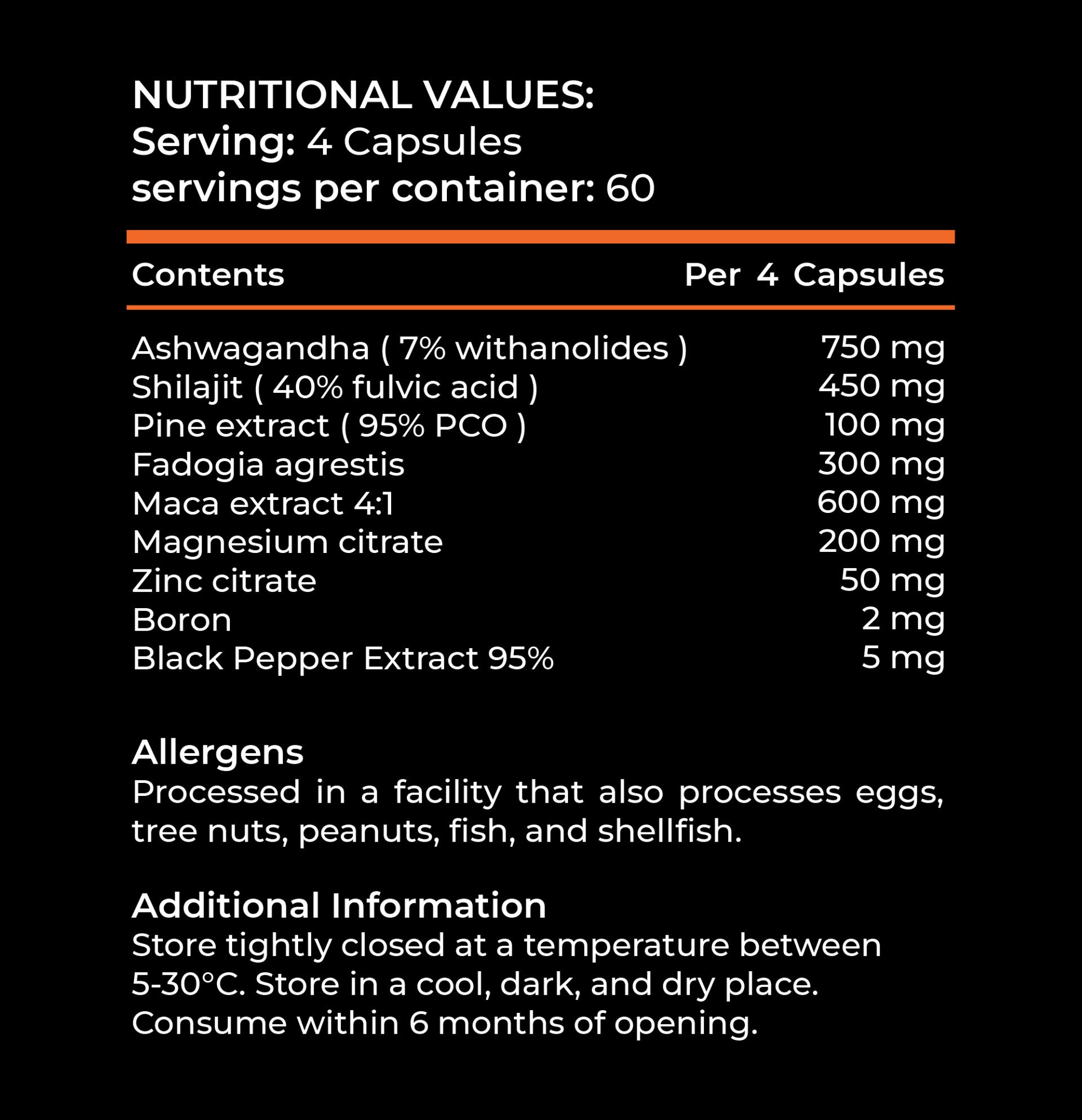 NUTRITIONAL VALUES:
Serving: 4 Capsules
servings per container: 60

| Contents | Per 4 Capsules |
|---|---|
| Ashwagandha ( 7% withanolides ) | 750 mg |
| Shilajit ( 40% fulvic acid ) | 450 mg |
| Pine extract ( 95% PCO ) | 100 mg |
| Fadogia agrestis | 300 mg |
| Maca extract 4:1 | 600 mg |
| Magnesium citrate | 200 mg |
| Zinc citrate | 50 mg |
| Boron | 2 mg |
| Black Pepper Extract 95% | 5 mg |

Allergens
Processed in a facility that also processes eggs, tree nuts, peanuts, fish, and shellfish.

Additional Information
Store tightly closed at a temperature between 5-30°C. Store in a cool, dark, and dry place. Consume within 6 months of opening.